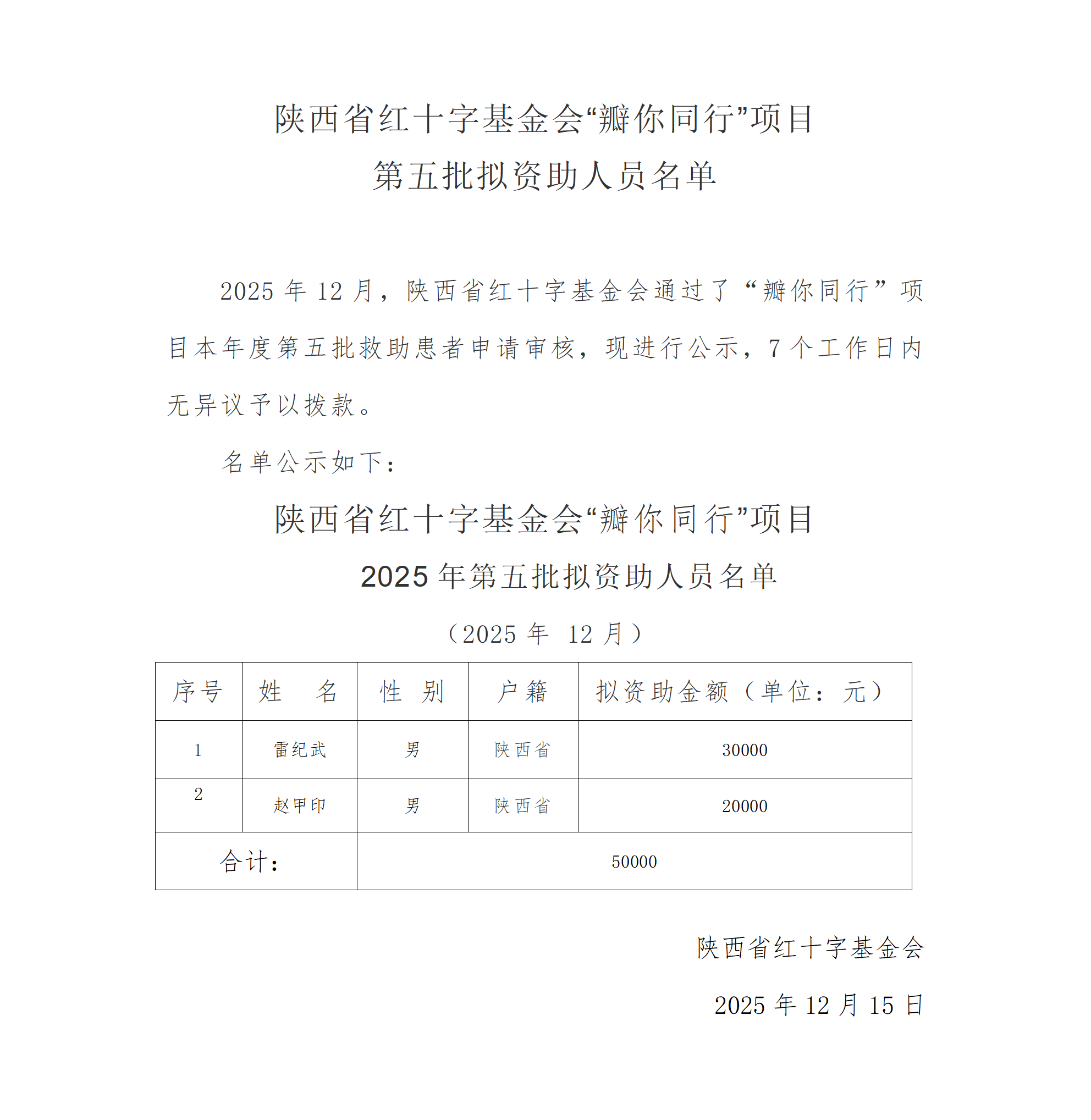 陕西省红十字基金会“瓣你同行”项目
第五批拟资助人员名单

2025 年 12 月，陕西省红十字基金会通过了“瓣你同行”项目本年度第五批救助患者申请审核，现进行公示，7 个工作日内无异议予以拨款。

名单公示如下：

陕西省红十字基金会“瓣你同行”项目
2025 年第五批拟资助人员名单
（2025 年 12 月）

| 序号 | 姓 名 | 性 别 | 户籍 | 拟资助金额（单位：元） |
|---|---|---|---|---|
| 1 | 雷纪武 | 男 | 陕西省 | 30000 |
| 2 | 赵甲印 | 男 | 陕西省 | 20000 |
| 合计： | | 50000 | | |

陕西省红十字基金会

2025 年 12 月 15 日